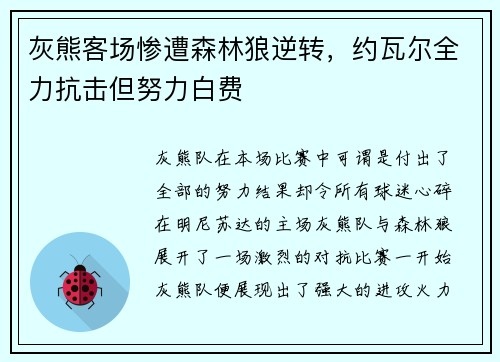 灰熊客场惨遭森林狼逆转，约瓦尔全力抗击但努力白费

灰熊队在本场比赛中可谓是付出了全部的努力结果却令所有球迷心碎在明尼苏达的主场灰熊队与森林狼展开了一场激烈的对抗比赛一开始灰熊队便展现出了强大的进攻火力